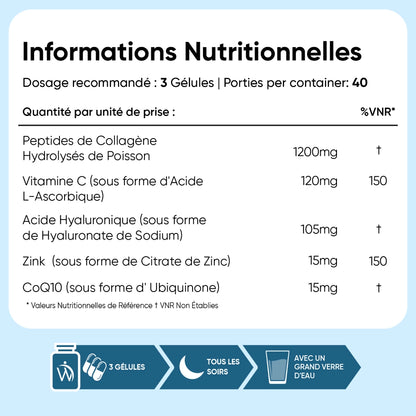 Informations Nutritionnelles

Dosage recommandé : 3 Gélules | Porties per container: 40

| Quantité par unité de prise : | | %VNR* |
|---|---|---|
| Peptides de Collagène Hydrolysés de Poisson | 1200mg | † |
| Vitamine C (sous forme d'Acide L-Ascorbique) | 120mg | 150 |
| Acide Hyaluronique (sous forme de Hyaluronate de Sodium) | 105mg | † |
| Zink (sous forme de Citrate de Zinc) | 15mg | 150 |
| CoQ10 (sous forme d' Ubiquinone) | 15mg | † |

* Valeurs Nutritionnelles de Référence † VNR Non Établies

3 GÉLULES

TOUS LES SOIRS

AVEC UN GRAND VERRE D'EAU